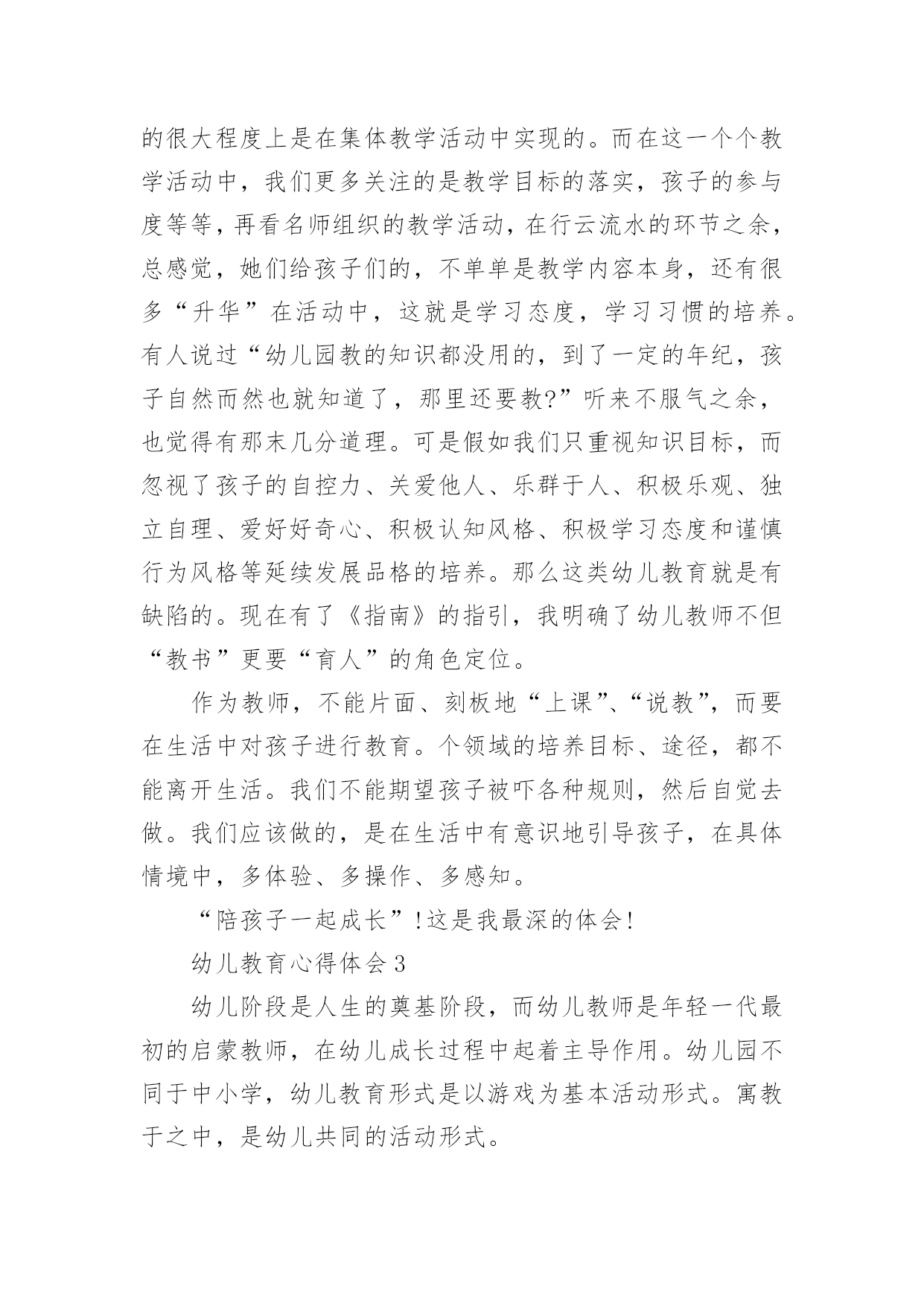 的很大程度上是在集体教学活动中实现的。而在这一个个教学活动中，我们更多关注的是教学目标的落实，孩子的参与度等等，再看名师组织的教学活动，在行云流水的环节之余，总感觉，她们给孩子们的，不单单是教学内容本身，还有很多“升华”在活动中，这就是学习态度，学习习惯的培养。有人说过“幼儿园教的知识都没用的，到了一定的年纪，孩子自然而然也就知道了，那里还要教?”听来不服气之余，也觉得有那末几分道理。可是假如我们只重视知识目标，而忽视了孩子的自控力、关爱他人、乐群于人、积极乐观、独立自理、爱好好奇心、积极认知风格、积极学习态度和谨慎行为风格等延续发展品格的培养。那么这类幼儿教育就是有缺陷的。现在有了《指南》的指引，我明确了幼儿教师不但“教书”更要“育人”的角色定位。

作为教师，不能片面、刻板地“上课”、“说教”，而要在生活中对孩子进行教育。个领域的培养目标、途径，都不能离开生活。我们不能期望孩子被吓各种规则，然后自觉去做。我们应该做的，是在生活中有意识地引导孩子，在具体情境中，多体验、多操作、多感知。

“陪孩子一起成长”!这是我最深的体会!

幼儿教育心得体会3

幼儿阶段是人生的奠基阶段，而幼儿教师是年轻一代最初的启蒙教师，在幼儿成长过程中起着主导作用。幼儿园不同于中小学，幼儿教育形式是以游戏为基本活动形式。寓教于之中，是幼儿共同的活动形式。